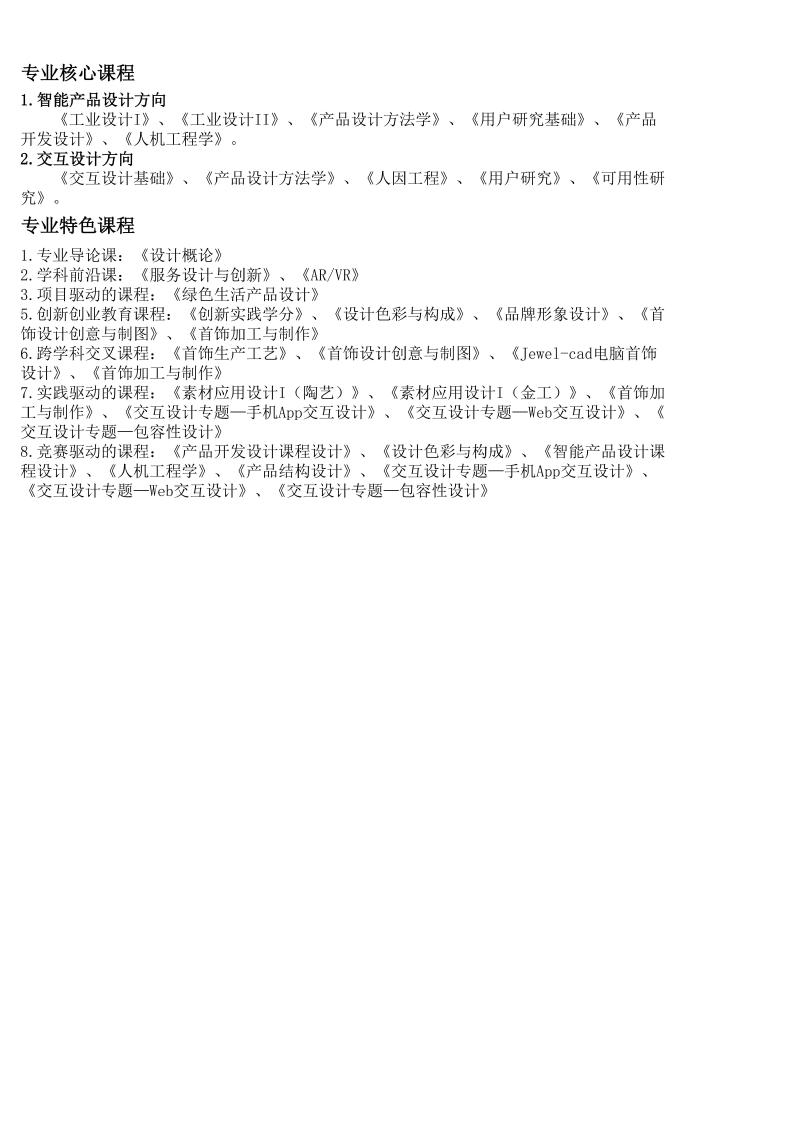 专业核心课程

1.智能产品设计方向

《工业设计I》、《工业设计II》、《产品设计方法学》、《用户研究基础》、《产品开发设计》、《人机工程学》。

2.交互设计方向

《交互设计基础》、《产品设计方法学》、《人因工程》、《用户研究》、《可用性研究》。

专业特色课程

1.专业导论课：《设计概论》
2.学科前沿课：《服务设计与创新》、《AR/VR》
3.项目驱动的课程：《绿色生活产品设计》
5.创新创业教育课程：《创新实践学分》、《设计色彩与构成》、《品牌形象设计》、《首饰设计创意与制图》、《首饰加工与制作》
6.跨学科交叉课程：《首饰生产工艺》、《首饰设计创意与制图》、《Jewel-cad电脑首饰设计》、《首饰加工与制作》
7.实践驱动的课程：《素材应用设计I（陶艺）》、《素材应用设计I（金工）》、《首饰加工与制作》、《交互设计专题—手机App交互设计》、《交互设计专题—Web交互设计》、《交互设计专题—包容性设计》
8.竞赛驱动的课程：《产品开发设计课程设计》、《设计色彩与构成》、《智能产品设计课程设计》、《人机工程学》、《产品结构设计》、《交互设计专题—手机App交互设计》、《交互设计专题—Web交互设计》、《交互设计专题—包容性设计》